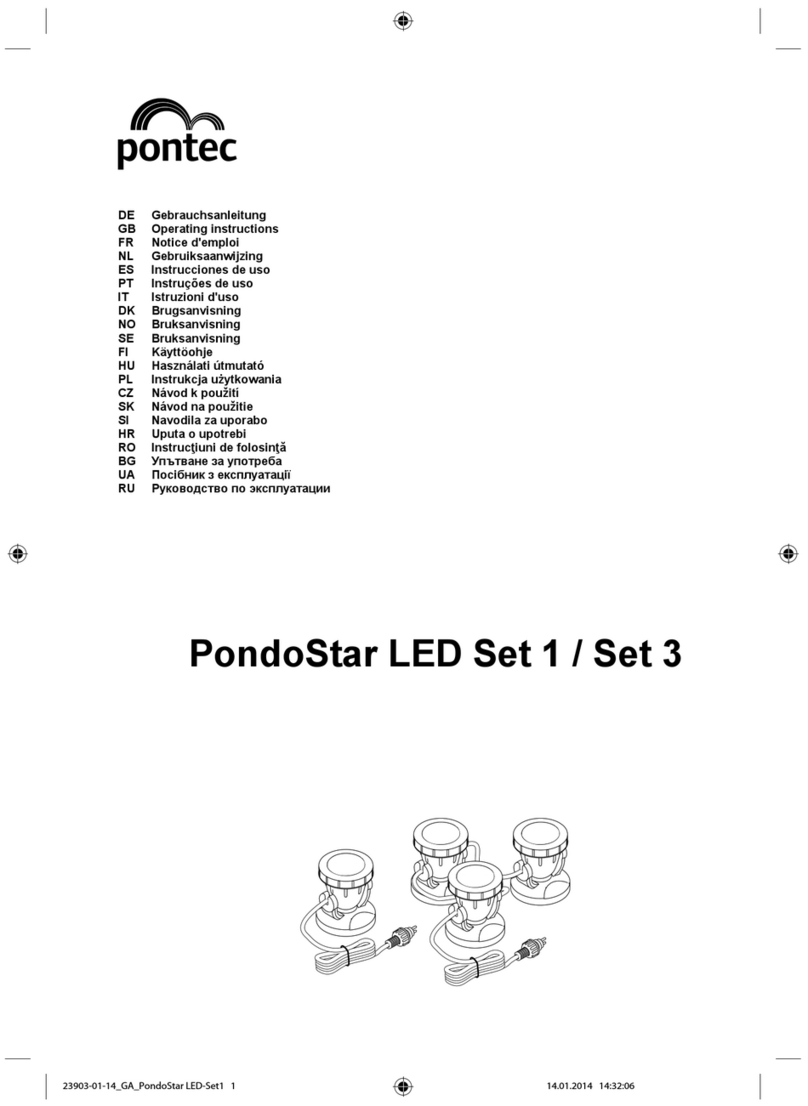 pontec

DE Gebrauchsanleitung
GB Operating instructions
FR Notice d'emploi
NL Gebruiksaanwijzing
ES Instrucciones de uso
PT Instruções de uso
IT Istruzioni d'uso
DK Brugsanvisning
NO Bruksanvisning
SE Bruksanvisning
FI Käyttöohje
HU Használati útmutató
PL Instrukcja użytkowania
CZ Návod k použití
SK Návod na použitie
SI Navodila za uporabo
HR Uputa o upotrebi
RO Instrucţiuni de folosinţă
BG Упътване за употреба
UA Посібник з експлуатації
RU Руководство по эксплуатации

PondoStar LED Set 1 / Set 3

23903-01-14_GA_PondoStar LED-Set1 1 14.01.2014 14:32:06